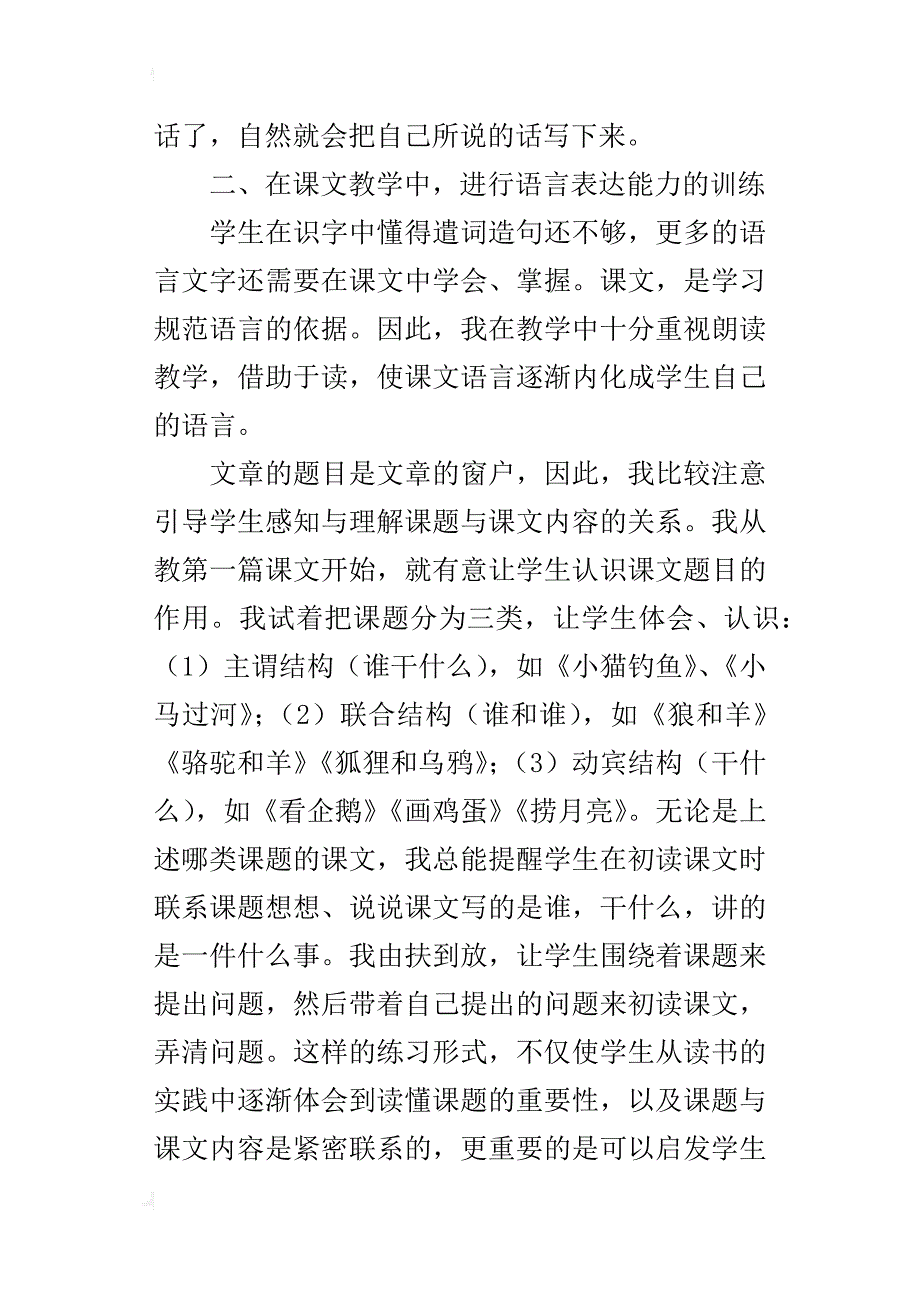 话了，自然就会把自己所说的话写下来。

二、在课文教学中，进行语言表达能力的训练

学生在识字中懂得遣词造句还不够，更多的语言文字还需要在课文中学会、掌握。课文，是学习规范语言的依据。因此，我在教学中十分重视朗读教学，借助于读，使课文语言逐渐内化成学生自己的语言。

文章的题目是文章的窗户，因此，我比较注意引导学生感知与理解课题与课文内容的关系。我从教第一篇课文开始，就有意让学生认识课文题目的作用。我试着把课题分为三类，让学生体会、认识：（1）主谓结构（谁干什么），如《小猫钓鱼》、《小马过河》；（2）联合结构（谁和谁），如《狼和羊》《骆驼和羊》《狐狸和乌鸦》；（3）动宾结构（干什么），如《看企鹅》《画鸡蛋》《捞月亮》。无论是上述哪类课题的课文，我总能提醒学生在初读课文时联系课题想想、说说课文写的是谁，干什么，讲的是一件什么事。我由扶到放，让学生围绕着课题来提出问题，然后带着自己提出的问题来初读课文，弄清问题。这样的练习形式，不仅使学生从读书的实践中逐渐体会到读懂课题的重要性，以及课题与课文内容是紧密联系的，更重要的是可以启发学生